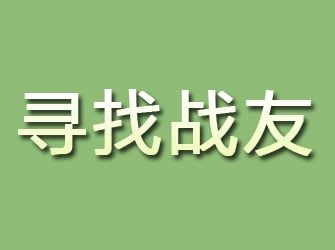 寻找战友